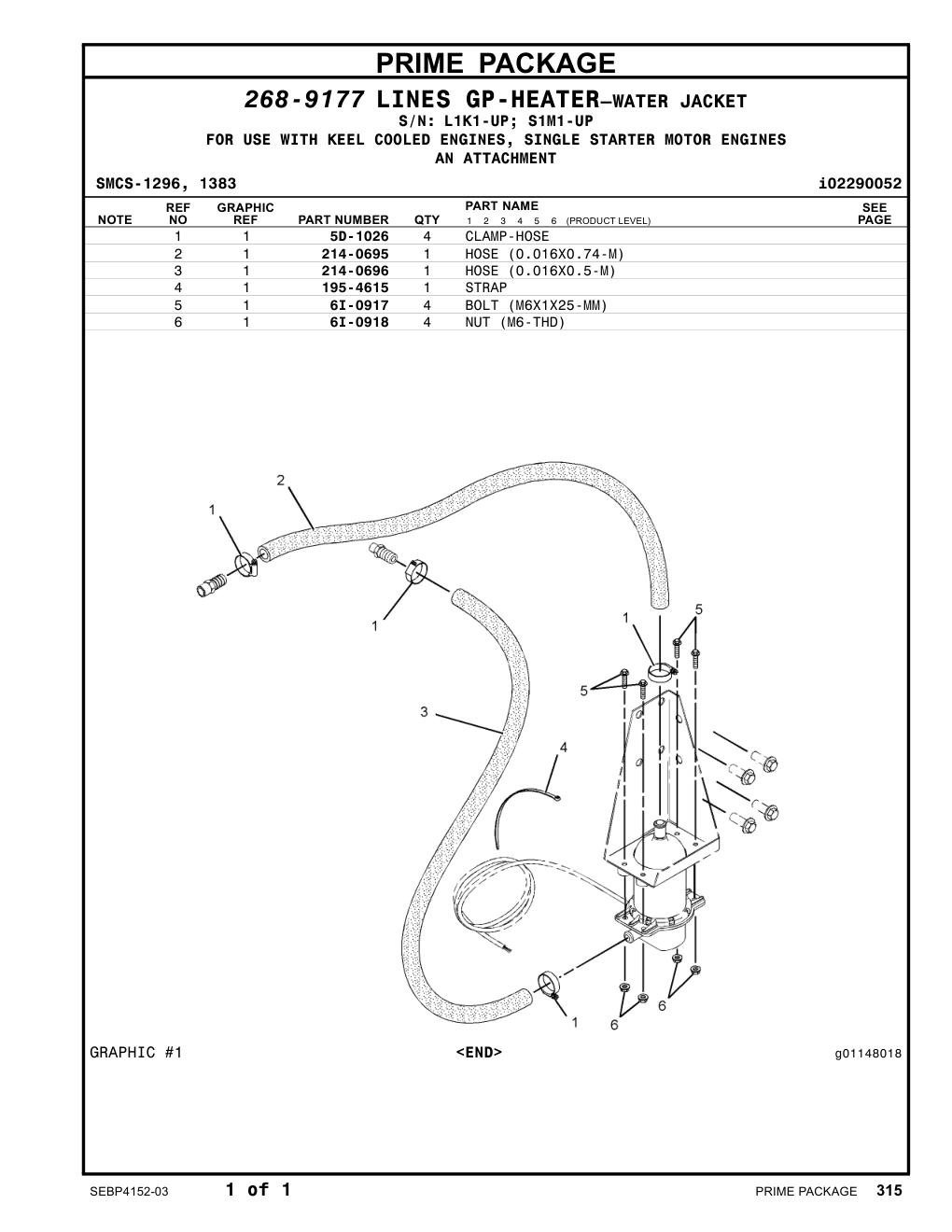 PRIME PACKAGE

268-9177 LINES GP-HEATER—WATER JACKET
S/N: L1K1-UP; S1M1-UP
FOR USE WITH KEEL COOLED ENGINES, SINGLE STARTER MOTOR ENGINES
AN ATTACHMENT

SMCS-1296, 1383 i02290052

| NOTE | REF NO | GRAPHIC REF | PART NUMBER | QTY | PART NAME 1 2 3 4 5 6 (PRODUCT LEVEL) | SEE PAGE |
|---|---|---|---|---|---|---|
| | 1 | 1 | 5D-1026 | 4 | CLAMP-HOSE | |
| | 2 | 1 | 214-0695 | 1 | HOSE (0.016X0.74-M) | |
| | 3 | 1 | 214-0696 | 1 | HOSE (0.016X0.5-M) | |
| | 4 | 1 | 195-4615 | 1 | STRAP | |
| | 5 | 1 | 6I-0917 | 4 | BOLT (M6X1X25-MM) | |
| | 6 | 1 | 6I-0918 | 4 | NUT (M6-THD) | |

2
1
1
1
5
5
3
4
1
6
6

GRAPHIC #1 <END> g01148018

SEBP4152-03 1 of 1 PRIME PACKAGE 315